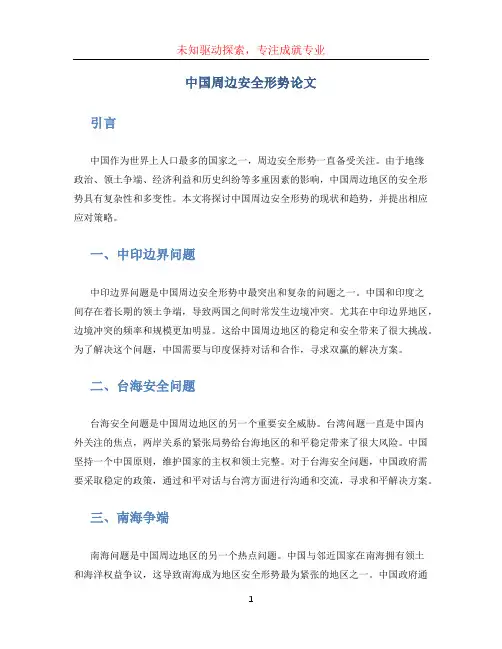 未知驱动探索，专注成就专业

中国周边安全形势论文

引言

中国作为世界上人口最多的国家之一，周边安全形势一直备受关注。由于地缘政治、领土争端、经济利益和历史纠纷等多重因素的影响，中国周边地区的安全形势具有复杂性和多变性。本文将探讨中国周边安全形势的现状和趋势，并提出相应应对策略。

一、中印边界问题

中印边界问题是中国周边安全形势中最突出和复杂的问题之一。中国和印度之间存在着长期的领土争端，导致两国之间时常发生边境冲突。尤其在中印边界地区，边境冲突的频率和规模更加明显。这给中国周边地区的稳定和安全带来了很大挑战。为了解决这个问题，中国需要与印度保持对话和合作，寻求双赢的解决方案。

二、台海安全问题

台海安全问题是中国周边地区的另一个重要安全威胁。台湾问题一直是中国内外关注的焦点，两岸关系的紧张局势给台海地区的和平稳定带来了很大风险。中国坚持一个中国原则，维护国家的主权和领土完整。对于台海安全问题，中国政府需要采取稳定的政策，通过和平对话与台湾方面进行沟通和交流，寻求和平解决方案。

三、南海争端

南海问题是中国周边地区的另一个热点问题。中国与邻近国家在南海拥有领土和海洋权益争议，这导致南海成为地区安全形势最为紧张的地区之一。中国政府通

1